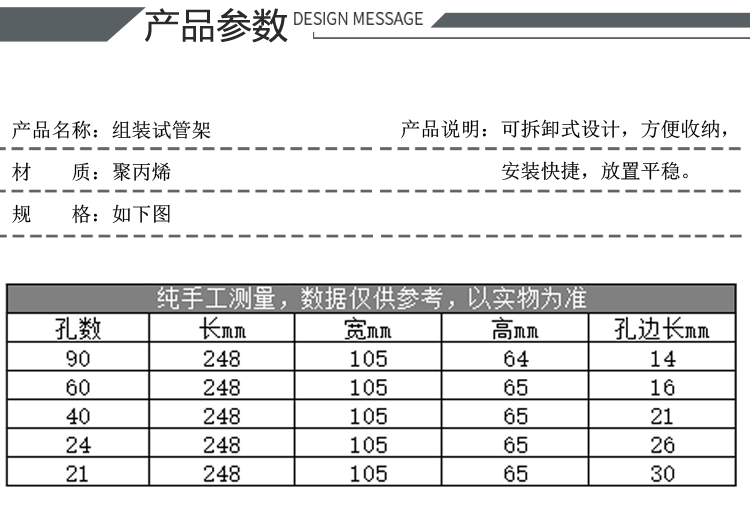 产品参数 DESIGN MESSAGE

产品名称：组装试管架

材　　质：聚丙烯

规　　格：如下图

产品说明：可拆卸式设计，方便收纳，安装快捷，放置平稳。

纯手工测量，数据仅供参考，以实物为准

| 孔数 | 长mm | 宽mm | 高mm | 孔边长mm |
|---|---|---|---|---|
| 90 | 248 | 105 | 64 | 14 |
| 60 | 248 | 105 | 65 | 16 |
| 40 | 248 | 105 | 65 | 21 |
| 24 | 248 | 105 | 65 | 26 |
| 21 | 248 | 105 | 65 | 30 |